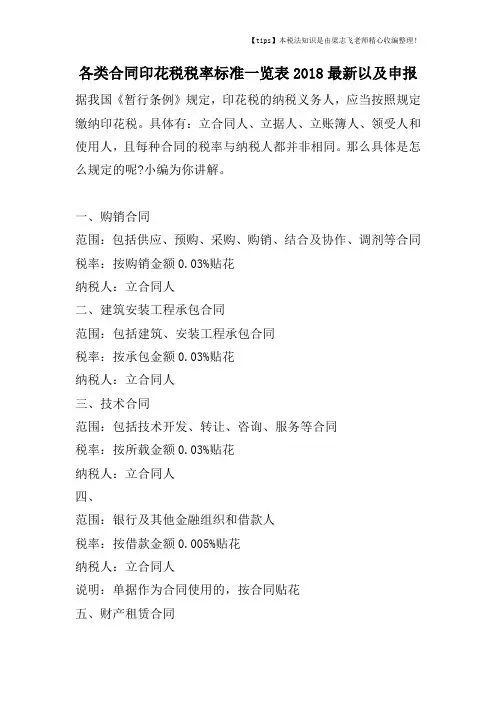 【tips】本税法知识是由梁志飞老师精心收编整理!

各类合同印花税税率标准一览表 2018 最新以及申报

据我国《暂行条例》规定，印花税的纳税义务人，应当按照规定缴纳印花税。具体有：立合同人、立据人、立账簿人、领受人和使用人，且每种合同的税率与纳税人都并非相同。那么具体是怎么规定的呢?小编为你讲解。

一、购销合同

范围：包括供应、预购、采购、购销、结合及协作、调剂等合同

税率：按购销金额 0.03%贴花

纳税人：立合同人

二、建筑安装工程承包合同

范围：包括建筑、安装工程承包合同

税率：按承包金额 0.03%贴花

纳税人：立合同人

三、技术合同

范围：包括技术开发、转让、咨询、服务等合同

税率：按所载金额 0.03%贴花

纳税人：立合同人

四、

范围：银行及其他金融组织和借款人

税率：按借款金额 0.005%贴花

纳税人：立合同人

说明：单据作为合同使用的，按合同贴花

五、财产租赁合同